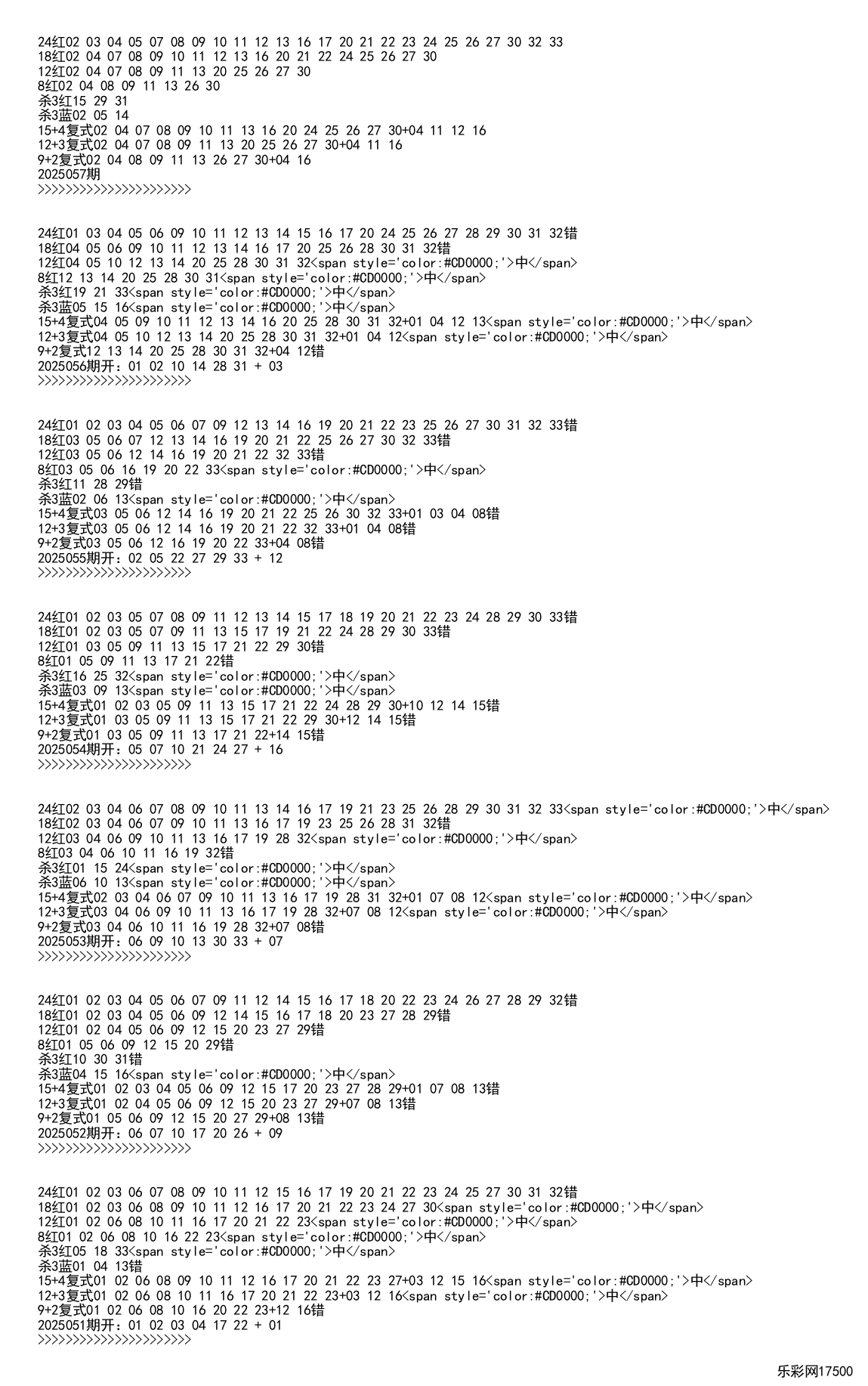 24红02 03 04 05 07 08 09 10 11 12 13 16 17 20 21 22 23 24 25 26 27 30 32 33
18红02 04 07 08 09 10 11 12 13 16 20 21 22 24 25 26 27 30
12红02 04 07 08 09 11 13 20 25 26 27 30
8红02 04 08 09 11 13 26 30
杀3红15 29 31
杀3蓝02 05 14
15+4复式02 04 07 08 09 10 11 13 16 20 24 25 26 27 30+04 11 12 16
12+3复式02 04 07 08 09 11 13 20 25 26 27 30+04 11 16
9+2复式02 04 08 09 11 13 26 27 30+04 16
2025057期
>>>>>>>>>>>>>>>>>>>>>>>

24红01 03 04 05 06 09 10 11 12 13 14 15 16 17 20 24 25 26 27 28 29 30 31 32错
18红04 05 06 09 10 11 12 13 14 16 17 20 25 26 28 30 31 32错
12红04 05 10 12 13 14 20 25 28 30 31 32<span style='color:#CD0000;'>中</span>
8红12 13 14 20 25 28 30 31<span style='color:#CD0000;'>中</span>
杀3红19 21 33<span style='color:#CD0000;'>中</span>
杀3蓝05 15 16<span style='color:#CD0000;'>中</span>
15+4复式04 05 09 10 11 12 13 14 16 20 25 28 30 31 32+01 04 12 13<span style='color:#CD0000;'>中</span>
12+3复式04 05 10 12 13 14 20 25 28 30 31 32+01 04 12<span style='color:#CD0000;'>中</span>
9+2复式12 13 14 20 25 28 30 31 32+04 12错
2025056期开：01 02 10 14 28 31 + 03
>>>>>>>>>>>>>>>>>>>>>>>

24红01 02 03 04 05 06 07 09 12 13 14 16 19 20 21 22 23 25 26 27 30 31 32 33错
18红03 05 06 07 12 13 14 16 19 20 21 22 25 26 27 30 32 33错
12红03 05 06 12 14 16 19 20 21 22 32 33错
8红03 05 06 16 19 20 22 33<span style='color:#CD0000;'>中</span>
杀3红11 28 29错
杀3蓝02 06 13<span style='color:#CD0000;'>中</span>
15+4复式03 05 06 12 14 16 19 20 21 22 25 26 30 32 33+01 03 04 08错
12+3复式03 05 06 12 14 16 19 20 21 22 32 33+01 04 08错
9+2复式03 05 06 12 16 19 20 22 33+04 08错
2025055期开：02 05 22 27 29 33 + 12
>>>>>>>>>>>>>>>>>>>>>>>

24红01 02 03 05 07 08 09 11 12 13 14 15 17 18 19 20 21 22 23 24 28 29 30 33错
18红01 02 03 05 07 09 11 13 15 17 19 21 22 24 28 29 30 33错
12红01 03 05 09 11 13 15 17 21 22 29 30错
8红01 05 09 11 13 17 21 22错
杀3红16 25 32<span style='color:#CD0000;'>中</span>
杀3蓝03 09 13<span style='color:#CD0000;'>中</span>
15+4复式01 02 03 05 09 11 13 15 17 21 22 24 28 29 30+10 12 14 15错
12+3复式01 03 05 09 11 13 15 17 21 22 29 30+12 14 15错
9+2复式01 03 05 09 11 13 17 21 22+14 15错
2025054期开：05 07 10 21 24 27 + 16
>>>>>>>>>>>>>>>>>>>>>>>

24红02 03 04 06 07 08 09 10 11 13 14 16 17 19 21 23 25 26 28 29 30 31 32 33<span style='color:#CD0000;'>中</span>
18红02 03 04 06 07 09 10 11 13 16 17 19 23 25 26 28 31 32错
12红03 04 06 09 10 11 13 16 17 19 28 32<span style='color:#CD0000;'>中</span>
8红03 04 06 10 11 16 19 32错
杀3红01 15 24<span style='color:#CD0000;'>中</span>
杀3蓝06 10 13<span style='color:#CD0000;'>中</span>
15+4复式02 03 04 06 07 09 10 11 13 16 17 19 28 31 32+01 07 08 12<span style='color:#CD0000;'>中</span>
12+3复式03 04 06 09 10 11 13 16 17 19 28 32+07 08 12<span style='color:#CD0000;'>中</span>
9+2复式03 04 06 10 11 16 19 28 32+07 08错
2025053期开：06 09 10 13 30 33 + 07
>>>>>>>>>>>>>>>>>>>>>>>

24红01 02 03 04 05 06 07 09 11 12 14 15 16 17 18 20 22 23 24 26 27 28 29 32错
18红01 02 03 04 05 06 09 12 14 15 16 17 18 20 23 27 28 29错
12红01 02 04 05 06 09 12 15 20 23 27 29错
8红01 05 06 09 12 15 20 29错
杀3红10 30 31错
杀3蓝04 15 16<span style='color:#CD0000;'>中</span>
15+4复式01 02 03 04 05 06 09 12 15 17 20 23 27 28 29+01 07 08 13错
12+3复式01 02 04 05 06 09 12 15 20 23 27 29+07 08 13错
9+2复式01 05 06 09 12 15 20 27 29+08 13错
2025052期开：06 07 10 17 20 26 + 09
>>>>>>>>>>>>>>>>>>>>>>>

24红01 02 03 06 07 08 09 10 11 12 15 16 17 19 20 21 22 23 24 25 27 30 31 32错
18红01 02 03 06 08 09 10 11 12 16 17 20 21 22 23 24 27 30<span style='color:#CD0000;'>中</span>
12红01 02 06 08 10 11 16 17 20 21 22 23<span style='color:#CD0000;'>中</span>
8红01 02 06 08 10 16 22 23<span style='color:#CD0000;'>中</span>
杀3红05 18 33<span style='color:#CD0000;'>中</span>
杀3蓝01 04 13错
15+4复式01 02 06 08 09 10 11 12 16 17 20 21 22 23 27+03 12 15 16<span style='color:#CD0000;'>中</span>
12+3复式01 02 06 08 10 11 16 17 20 21 22 23+03 12 16<span style='color:#CD0000;'>中</span>
9+2复式01 02 06 08 10 16 20 22 23+12 16错
2025051期开：01 02 03 04 17 22 + 01
>>>>>>>>>>>>>>>>>>>>>>>

乐彩网17500